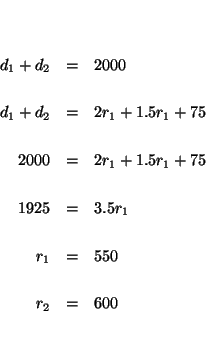 $d_1 + d_2 = 2000$

$d_1 + d_2 = 2r_1 + 1.5r_1 + 75$

$2000 = 2r_1 + 1.5r_1 + 75$

$1925 = 3.5r_1$

$r_1 = 550$

$r_2 = 600$